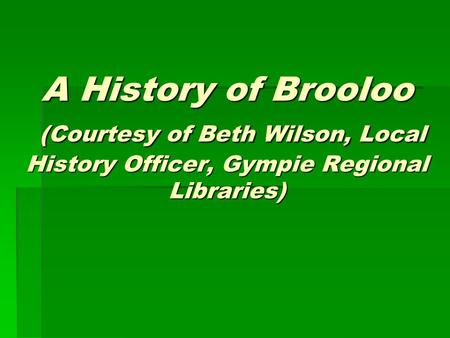 A History of Brooloo

(Courtesy of Beth Wilson, Local History Officer, Gympie Regional Libraries)